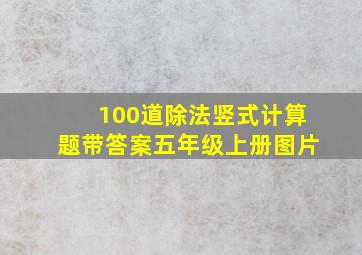 100道除法竖式计算题带答案五年级上册图片